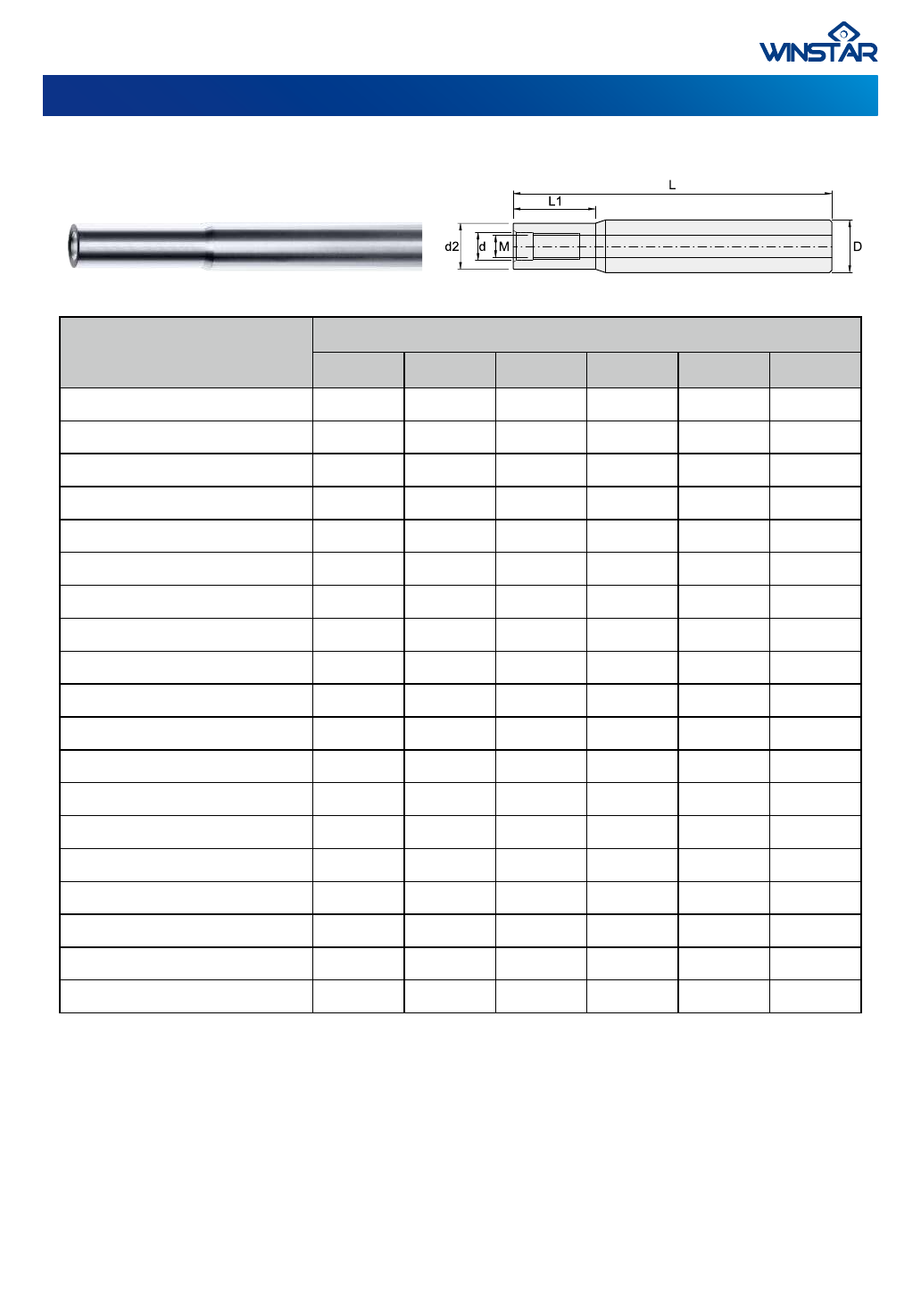 WINSTAR

L
L1
d2
d
M
D